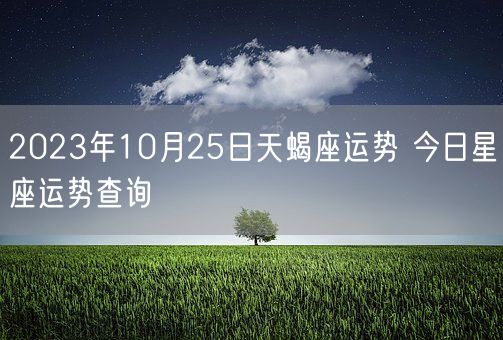 2023年10月25日天蝎座运势 今日星座运势查询